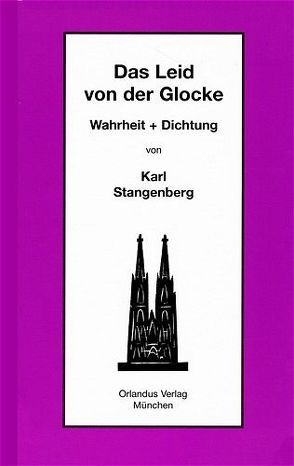 Das Leid von der Glocke

Wahrheit + Dichtung

von

Karl Stangenberg

Orlandus Verlag
München